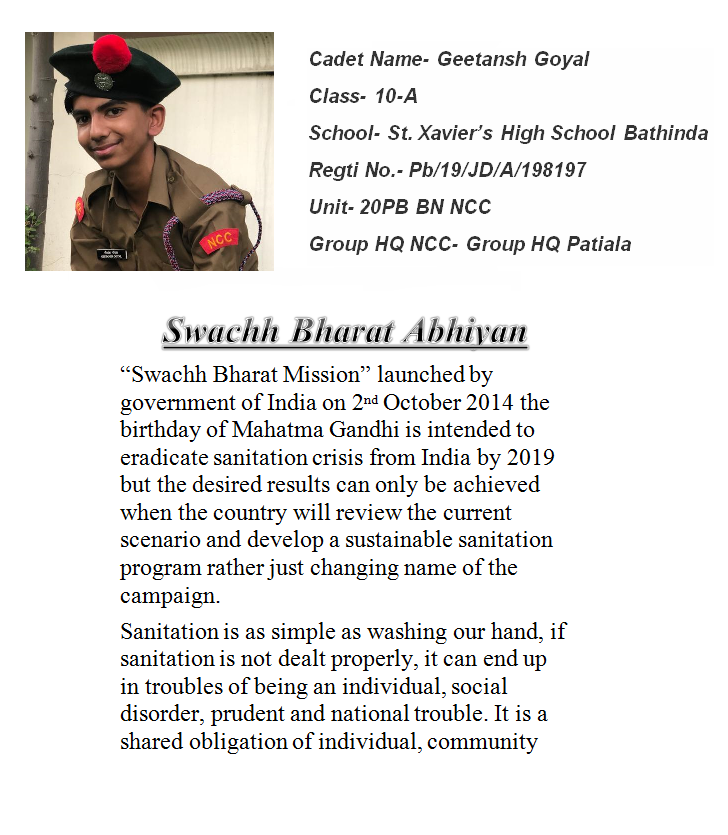 NCC

Cadet Name- Geetansh Goyal
Class- 10-A
School- St. Xavier's High School Bathinda
Regti No.- Pb/19/JD/A/198197
Unit- 20PB BN NCC
Group HQ NCC- Group HQ Patiala

Swachh Bharat Abhiyan

"Swachh Bharat Mission" launched by government of India on 2nd October 2014 the birthday of Mahatma Gandhi is intended to eradicate sanitation crisis from India by 2019 but the desired results can only be achieved when the country will review the current scenario and develop a sustainable sanitation program rather just changing name of the campaign.

Sanitation is as simple as washing our hand, if sanitation is not dealt properly, it can end up in troubles of being an individual, social disorder, prudent and national trouble. It is a shared obligation of individual, community